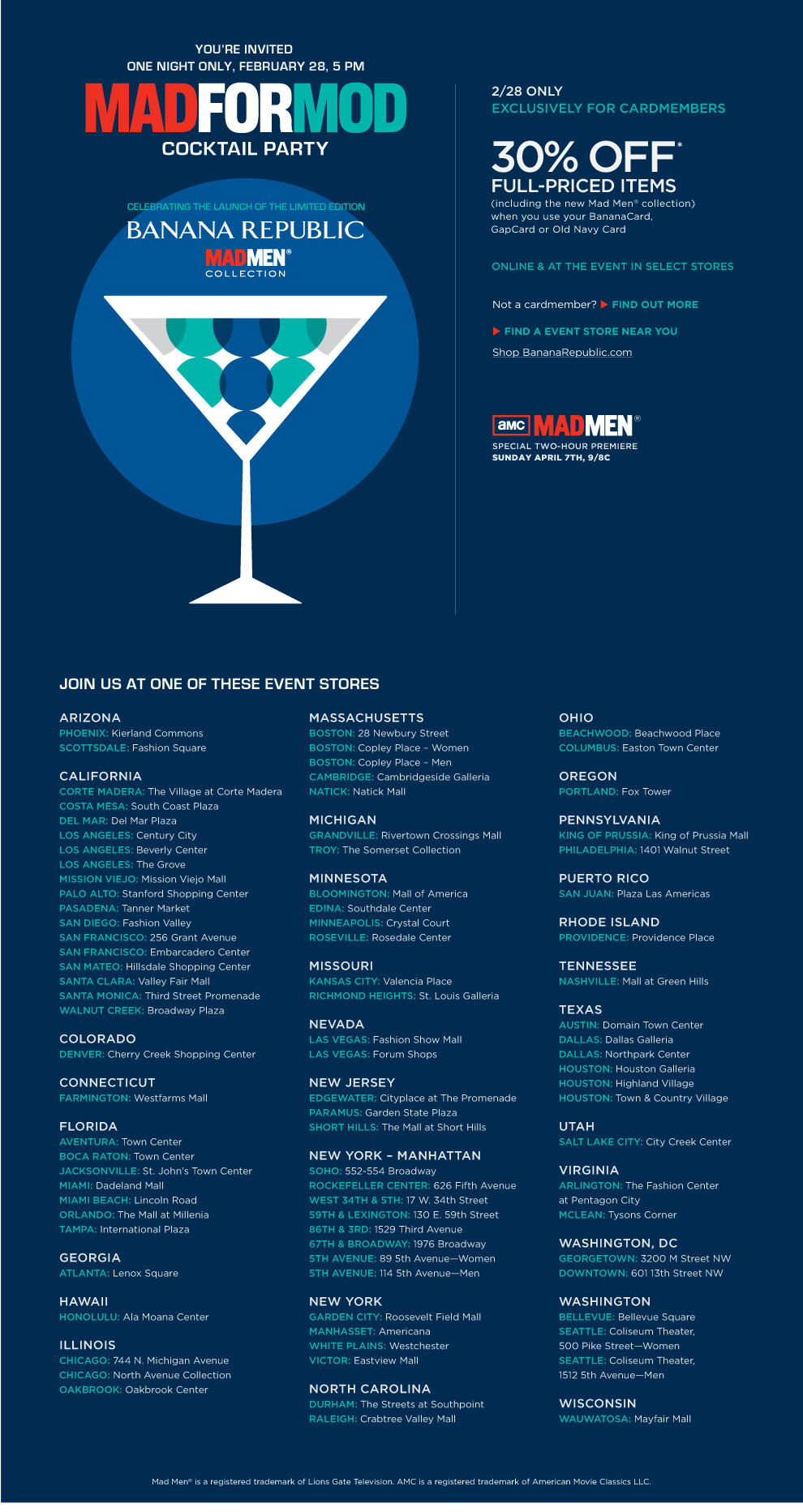 YOU'RE INVITED
ONE NIGHT ONLY, FEBRUARY 28, 5 PM

MADFORMOD
COCKTAIL PARTY

CELEBRATING THE LAUNCH OF THE LIMITED EDITION
BANANA REPUBLIC
MADMEN®
COLLECTION

2/28 ONLY
EXCLUSIVELY FOR CARDMEMBERS

30% OFF*
FULL-PRICED ITEMS
(including the new Mad Men® collection) when you use your BananaCard, GapCard or Old Navy Card

ONLINE & AT THE EVENT IN SELECT STORES

Not a cardmember? FIND OUT MORE

FIND A EVENT STORE NEAR YOU

Shop BananaRepublic.com

amc MADMEN®
SPECIAL TWO-HOUR PREMIERE
SUNDAY APRIL 7TH, 9/8C

JOIN US AT ONE OF THESE EVENT STORES

ARIZONA
PHOENIX: Kierland Commons
SCOTTSDALE: Fashion Square

CALIFORNIA
CORTE MADERA: The Village at Corte Madera
COSTA MESA: South Coast Plaza
DEL MAR: Del Mar Plaza
LOS ANGELES: Century City
LOS ANGELES: Beverly Center
LOS ANGELES: The Grove
MISSION VIEJO: Mission Viejo Mall
PALO ALTO: Stanford Shopping Center
PASADENA: Tanner Market
SAN DIEGO: Fashion Valley
SAN FRANCISCO: 256 Grant Avenue
SAN FRANCISCO: Embarcadero Center
SAN MATEO: Hillsdale Shopping Center
SANTA CLARA: Valley Fair Mall
SANTA MONICA: Third Street Promenade
WALNUT CREEK: Broadway Plaza

COLORADO
DENVER: Cherry Creek Shopping Center

CONNECTICUT
FARMINGTON: Westfarms Mall

FLORIDA
AVENTURA: Town Center
BOCA RATON: Town Center
JACKSONVILLE: St. John's Town Center
MIAMI: Dadeland Mall
MIAMI BEACH: Lincoln Road
ORLANDO: The Mall at Millenia
TAMPA: International Plaza

GEORGIA
ATLANTA: Lenox Square

HAWAII
HONOLULU: Ala Moana Center

ILLINOIS
CHICAGO: 744 N. Michigan Avenue
CHICAGO: North Avenue Collection
OAKBROOK: Oakbrook Center

MASSACHUSETTS
BOSTON: 28 Newbury Street
BOSTON: Copley Place – Women
BOSTON: Copley Place – Men
CAMBRIDGE: Cambridgeside Galleria
NATICK: Natick Mall

MICHIGAN
GRANDVILLE: Rivertown Crossings Mall
TROY: The Somerset Collection

MINNESOTA
BLOOMINGTON: Mall of America
EDINA: Southdale Center
MINNEAPOLIS: Crystal Court
ROSEVILLE: Rosedale Center

MISSOURI
KANSAS CITY: Valencia Place
RICHMOND HEIGHTS: St. Louis Galleria

NEVADA
LAS VEGAS: Fashion Show Mall
LAS VEGAS: Forum Shops

NEW JERSEY
EDGEWATER: Cityplace at The Promenade
PARAMUS: Garden State Plaza
SHORT HILLS: The Mall at Short Hills

NEW YORK – MANHATTAN
SOHO: 552-554 Broadway
ROCKEFELLER CENTER: 626 Fifth Avenue
WEST 34TH & 5TH: 17 W. 34th Street
59TH & LEXINGTON: 130 E. 59th Street
86TH & 3RD: 1529 Third Avenue
67TH & BROADWAY: 1976 Broadway
5TH AVENUE: 89 5th Avenue—Women
5TH AVENUE: 114 5th Avenue—Men

NEW YORK
GARDEN CITY: Roosevelt Field Mall
MANHASSET: Americana
WHITE PLAINS: Westchester
VICTOR: Eastview Mall

NORTH CAROLINA
DURHAM: The Streets at Southpoint
RALEIGH: Crabtree Valley Mall

OHIO
BEACHWOOD: Beachwood Place
COLUMBUS: Easton Town Center

OREGON
PORTLAND: Fox Tower

PENNSYLVANIA
KING OF PRUSSIA: King of Prussia Mall
PHILADELPHIA: 1401 Walnut Street

PUERTO RICO
SAN JUAN: Plaza Las Americas

RHODE ISLAND
PROVIDENCE: Providence Place

TENNESSEE
NASHVILLE: Mall at Green Hills

TEXAS
AUSTIN: Domain Town Center
DALLAS: Dallas Galleria
DALLAS: Northpark Center
HOUSTON: Houston Galleria
HOUSTON: Highland Village
HOUSTON: Town & Country Village

UTAH
SALT LAKE CITY: City Creek Center

VIRGINIA
ARLINGTON: The Fashion Center at Pentagon City
MCLEAN: Tysons Corner

WASHINGTON, DC
GEORGETOWN: 3200 M Street NW
DOWNTOWN: 601 13th Street NW

WASHINGTON
BELLEVUE: Bellevue Square
SEATTLE: Coliseum Theater, 500 Pike Street—Women
SEATTLE: Coliseum Theater, 1512 5th Avenue—Men

WISCONSIN
WAUWATOSA: Mayfair Mall

Mad Men® is a registered trademark of Lions Gate Television. AMC is a registered trademark of American Movie Classics LLC.